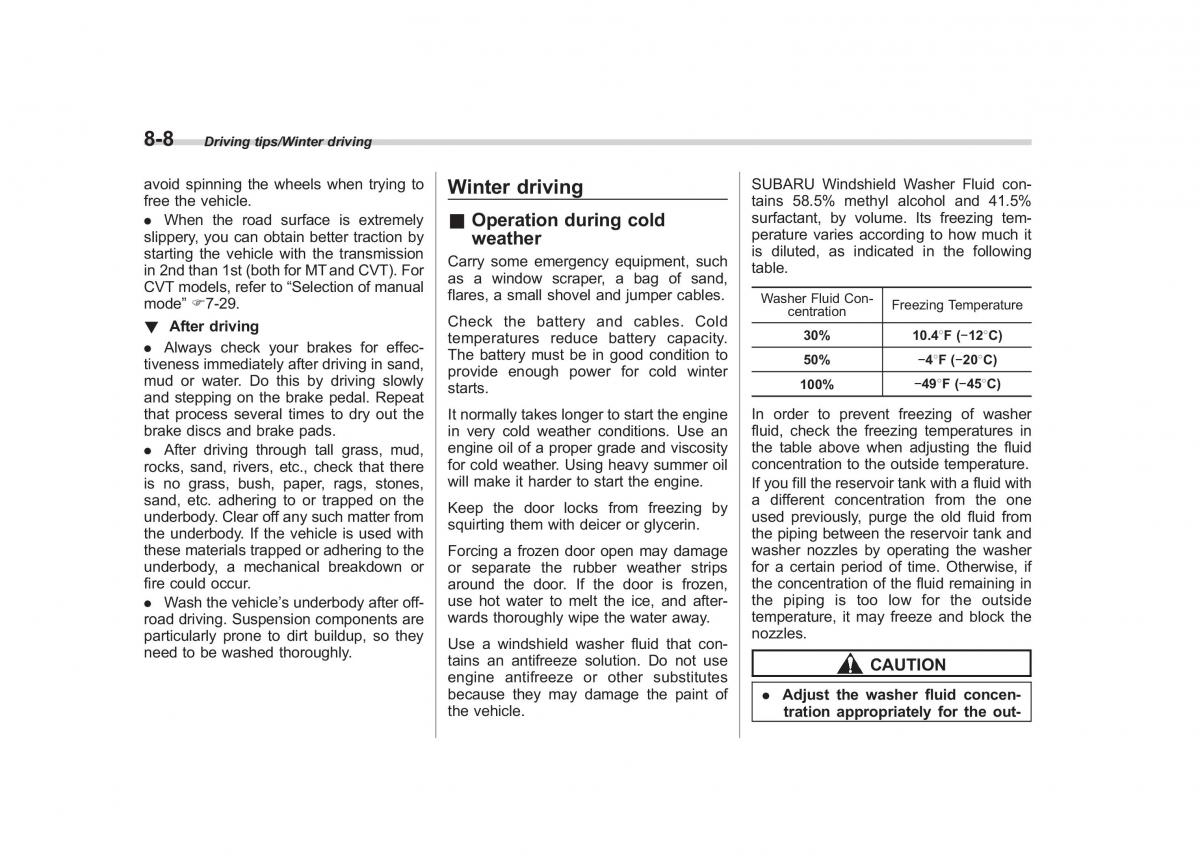 8-8 Driving tips/Winter driving

avoid spinning the wheels when trying to free the vehicle.

● When the road surface is extremely slippery, you can obtain better traction by starting the vehicle with the transmission in 2nd than 1st (both for MT and CVT). For CVT models, refer to "Selection of manual mode" ☞7-29.

▼ After driving

● Always check your brakes for effectiveness immediately after driving in sand, mud or water. Do this by driving slowly and stepping on the brake pedal. Repeat that process several times to dry out the brake discs and brake pads.

● After driving through tall grass, mud, rocks, sand, rivers, etc., check that there is no grass, bush, paper, rags, stones, sand, etc. adhering to or trapped on the underbody. Clear off any such matter from the underbody. If the vehicle is used with these materials trapped or adhering to the underbody, a mechanical breakdown or fire could occur.

● Wash the vehicle's underbody after off-road driving. Suspension components are particularly prone to dirt buildup, so they need to be washed thoroughly.

Winter driving

■ Operation during cold weather

Carry some emergency equipment, such as a window scraper, a bag of sand, flares, a small shovel and jumper cables.

Check the battery and cables. Cold temperatures reduce battery capacity. The battery must be in good condition to provide enough power for cold winter starts.

It normally takes longer to start the engine in very cold weather conditions. Use an engine oil of a proper grade and viscosity for cold weather. Using heavy summer oil will make it harder to start the engine.

Keep the door locks from freezing by squirting them with deicer or glycerin.

Forcing a frozen door open may damage or separate the rubber weather strips around the door. If the door is frozen, use hot water to melt the ice, and afterwards thoroughly wipe the water away.

Use a windshield washer fluid that contains an antifreeze solution. Do not use engine antifreeze or other substitutes because they may damage the paint of the vehicle.

SUBARU Windshield Washer Fluid contains 58.5% methyl alcohol and 41.5% surfactant, by volume. Its freezing temperature varies according to how much it is diluted, as indicated in the following table.

| Washer Fluid Concentration | Freezing Temperature |
|---|---|
| 30% | 10.4°F (−12°C) |
| 50% | −4°F (−20°C) |
| 100% | −49°F (−45°C) |

In order to prevent freezing of washer fluid, check the freezing temperatures in the table above when adjusting the fluid concentration to the outside temperature.

If you fill the reservoir tank with a fluid with a different concentration from the one used previously, purge the old fluid from the piping between the reservoir tank and washer nozzles by operating the washer for a certain period of time. Otherwise, if the concentration of the fluid remaining in the piping is too low for the outside temperature, it may freeze and block the nozzles.

CAUTION

● Adjust the washer fluid concentration appropriately for the out-